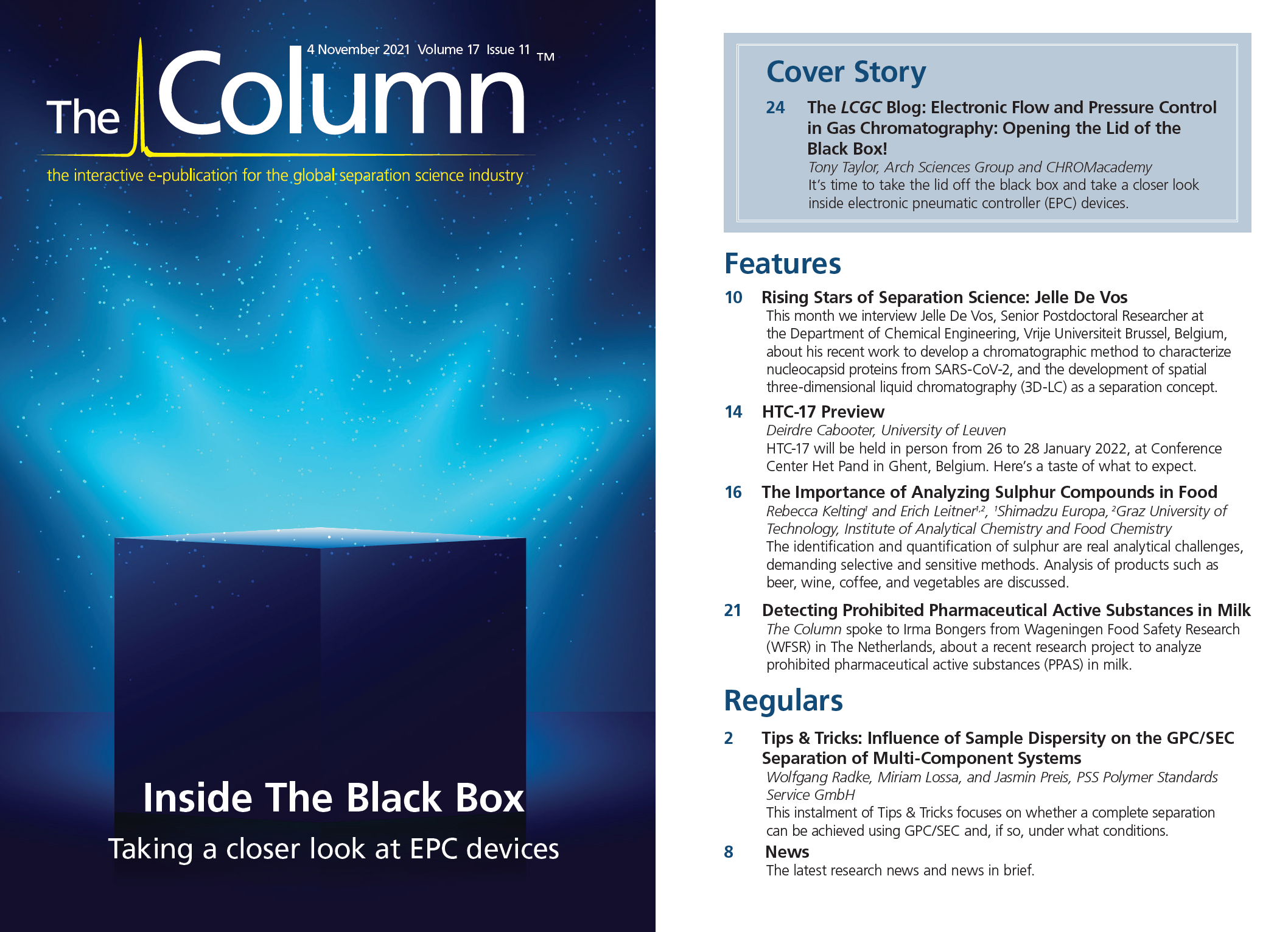 4 November 2021 Volume 17 Issue 11

The Column™

the interactive e-publication for the global separation science industry

Inside The Black Box

Taking a closer look at EPC devices

Cover Story

24 The LCGC Blog: Electronic Flow and Pressure Control in Gas Chromatography: Opening the Lid of the Black Box!
Tony Taylor, Arch Sciences Group and CHROMacademy
It's time to take the lid off the black box and take a closer look inside electronic pneumatic controller (EPC) devices.

Features

10 Rising Stars of Separation Science: Jelle De Vos
This month we interview Jelle De Vos, Senior Postdoctoral Researcher at the Department of Chemical Engineering, Vrije Universiteit Brussel, Belgium, about his recent work to develop a chromatographic method to characterize nucleocapsid proteins from SARS-CoV-2, and the development of spatial three-dimensional liquid chromatography (3D-LC) as a separation concept.

14 HTC-17 Preview
Deirdre Cabooter, University of Leuven
HTC-17 will be held in person from 26 to 28 January 2022, at Conference Center Het Pand in Ghent, Belgium. Here's a taste of what to expect.

16 The Importance of Analyzing Sulphur Compounds in Food
Rebecca Kelting$^{1}$ and Erich Leitner$^{1,2}$, $^{1}$Shimadzu Europa, $^{2}$Graz University of Technology, Institute of Analytical Chemistry and Food Chemistry
The identification and quantification of sulphur are real analytical challenges, demanding selective and sensitive methods. Analysis of products such as beer, wine, coffee, and vegetables are discussed.

21 Detecting Prohibited Pharmaceutical Active Substances in Milk
The Column spoke to Irma Bongers from Wageningen Food Safety Research (WFSR) in The Netherlands, about a recent research project to analyze prohibited pharmaceutical active substances (PPAS) in milk.

Regulars

2 Tips & Tricks: Influence of Sample Dispersity on the GPC/SEC Separation of Multi-Component Systems
Wolfgang Radke, Miriam Lossa, and Jasmin Preis, PSS Polymer Standards Service GmbH
This instalment of Tips & Tricks focuses on whether a complete separation can be achieved using GPC/SEC and, if so, under what conditions.

8 News
The latest research news and news in brief.